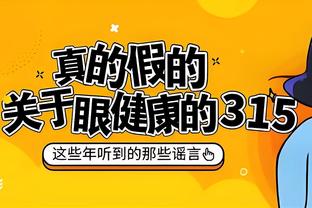 真的假的
关于眼健康的315

这些年听到的那些谣言